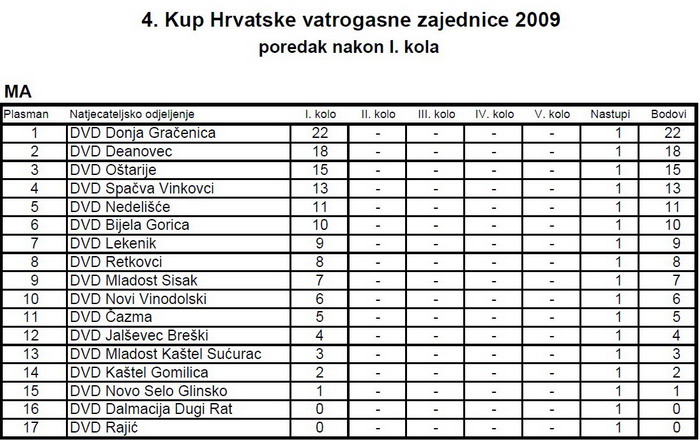 4. Kup Hrvatske vatrogasne zajednice 2009
poredak nakon I. kola

MA

| Plasman | Natjecateljsko odjeljenje | I. kolo | II. kolo | III. kolo | IV. kolo | V. kolo | Nastupi | Bodovi |
|---|---|---|---|---|---|---|---|---|
| 1 | DVD Donja Gračenica | 22 | - | - | - | - | 1 | 22 |
| 2 | DVD Deanovec | 18 | - | - | - | - | 1 | 18 |
| 3 | DVD Oštarije | 15 | - | - | - | - | 1 | 15 |
| 4 | DVD Spačva Vinkovci | 13 | - | - | - | - | 1 | 13 |
| 5 | DVD Nedelišće | 11 | - | - | - | - | 1 | 11 |
| 6 | DVD Bijela Gorica | 10 | - | - | - | - | 1 | 10 |
| 7 | DVD Lekenik | 9 | - | - | - | - | 1 | 9 |
| 8 | DVD Retkovci | 8 | - | - | - | - | 1 | 8 |
| 9 | DVD Mladost Sisak | 7 | - | - | - | - | 1 | 7 |
| 10 | DVD Novi Vinodolski | 6 | - | - | - | - | 1 | 6 |
| 11 | DVD Čazma | 5 | - | - | - | - | 1 | 5 |
| 12 | DVD Jalševec Breški | 4 | - | - | - | - | 1 | 4 |
| 13 | DVD Mladost Kaštel Sućurac | 3 | - | - | - | - | 1 | 3 |
| 14 | DVD Kaštel Gomilica | 2 | - | - | - | - | 1 | 2 |
| 15 | DVD Novo Selo Glinsko | 1 | - | - | - | - | 1 | 1 |
| 16 | DVD Dalmacija Dugi Rat | 0 | - | - | - | - | 1 | 0 |
| 17 | DVD Rajić | 0 | - | - | - | - | 1 | 0 |